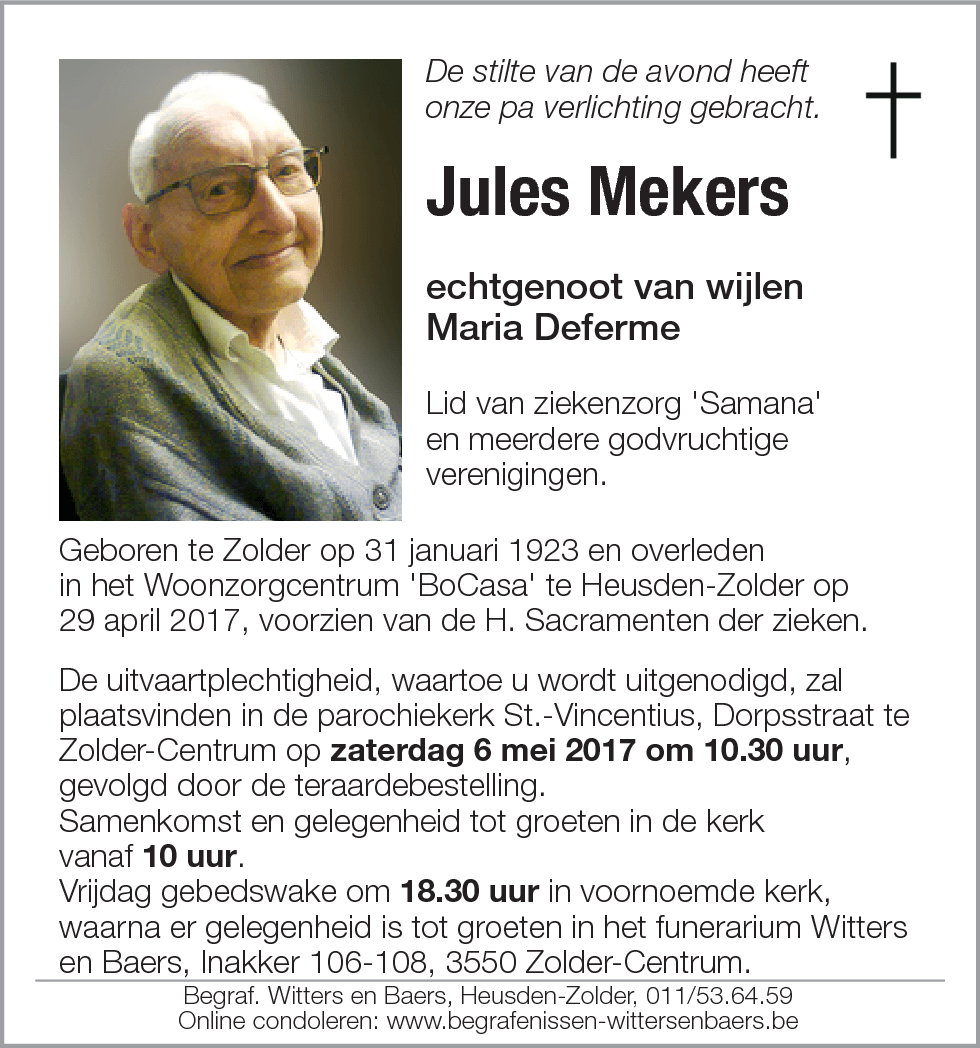 De stilte van de avond heeft onze pa verlichting gebracht.

Jules Mekers

echtgenoot van wijlen Maria Deferme

Lid van ziekenzorg 'Samana' en meerdere godvruchtige verenigingen.

Geboren te Zolder op 31 januari 1923 en overleden in het Woonzorgcentrum 'BoCasa' te Heusden-Zolder op 29 april 2017, voorzien van de H. Sacramenten der zieken.

De uitvaartplechtigheid, waartoe u wordt uitgenodigd, zal plaatsvinden in de parochiekerk St.-Vincentius, Dorpsstraat te Zolder-Centrum op zaterdag 6 mei 2017 om 10.30 uur, gevolgd door de teraardebestelling.
Samenkomst en gelegenheid tot groeten in de kerk vanaf 10 uur.
Vrijdag gebedswake om 18.30 uur in voornoemde kerk, waarna er gelegenheid is tot groeten in het funerarium Witters en Baers, Inakker 106-108, 3550 Zolder-Centrum.

Begraf. Witters en Baers, Heusden-Zolder, 011/53.64.59
Online condoleren: www.begrafenissen-wittersenbaers.be